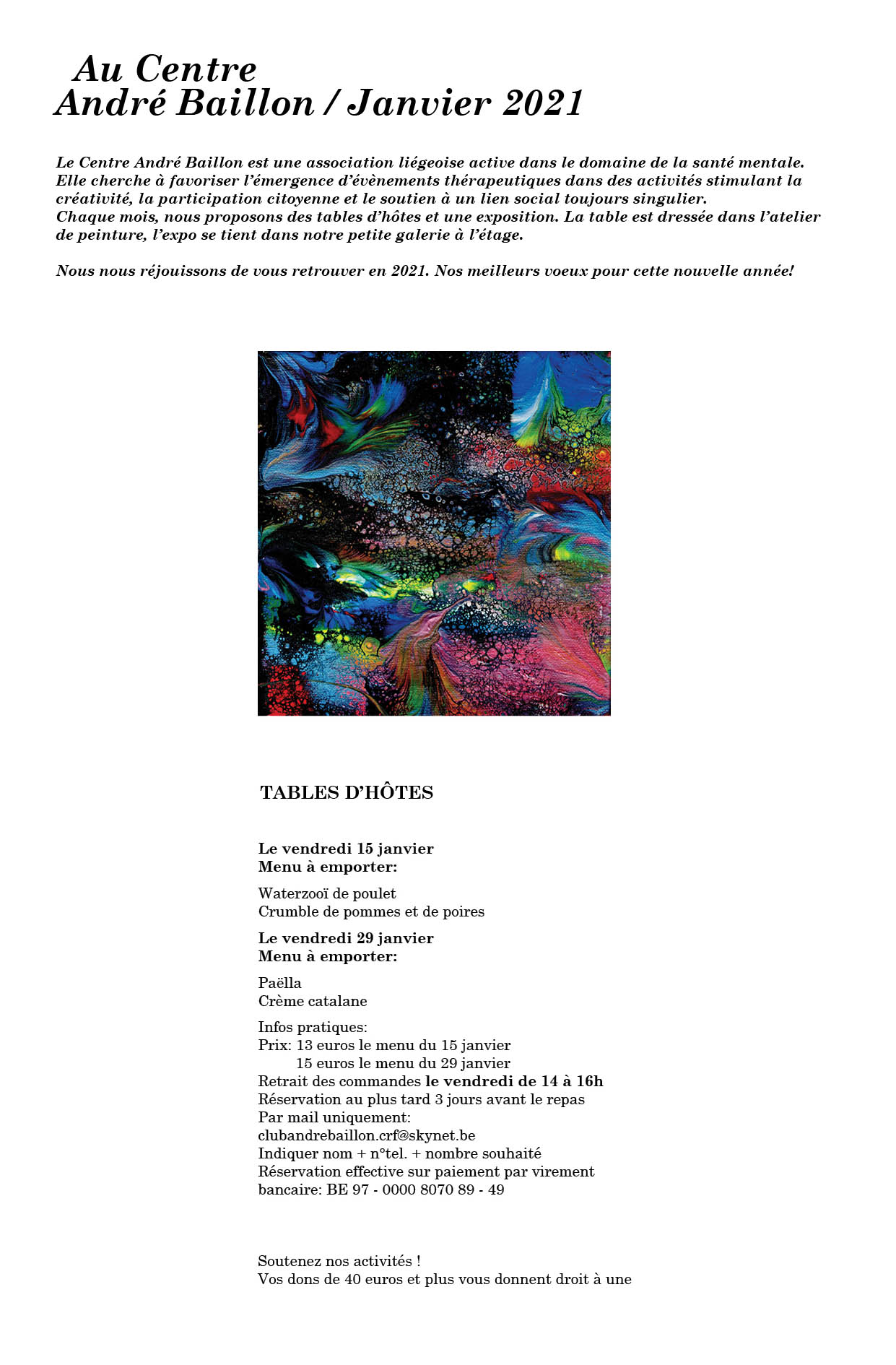 Au Centre
André Baillon / Janvier 2021

Le Centre André Baillon est une association liégeoise active dans le domaine de la santé mentale. Elle cherche à favoriser l'émergence d'évènements thérapeutiques dans des activités stimulant la créativité, la participation citoyenne et le soutien à un lien social toujours singulier.
Chaque mois, nous proposons des tables d'hôtes et une exposition. La table est dressée dans l'atelier de peinture, l'expo se tient dans notre petite galerie à l'étage.

Nous nous réjouissons de vous retrouver en 2021. Nos meilleurs voeux pour cette nouvelle année!

TABLES D'HÔTES

Le vendredi 15 janvier
Menu à emporter:

Waterzooï de poulet
Crumble de pommes et de poires

Le vendredi 29 janvier
Menu à emporter:

Paëlla
Crème catalane

Infos pratiques:
Prix: 13 euros le menu du 15 janvier
15 euros le menu du 29 janvier
Retrait des commandes le vendredi de 14 à 16h
Réservation au plus tard 3 jours avant le repas
Par mail uniquement:
clubandrebaillon.crf@skynet.be
Indiquer nom + n°tel. + nombre souhaité
Réservation effective sur paiement par virement bancaire: BE 97 - 0000 8070 89 - 49

Soutenez nos activités !
Vos dons de 40 euros et plus vous donnent droit à une